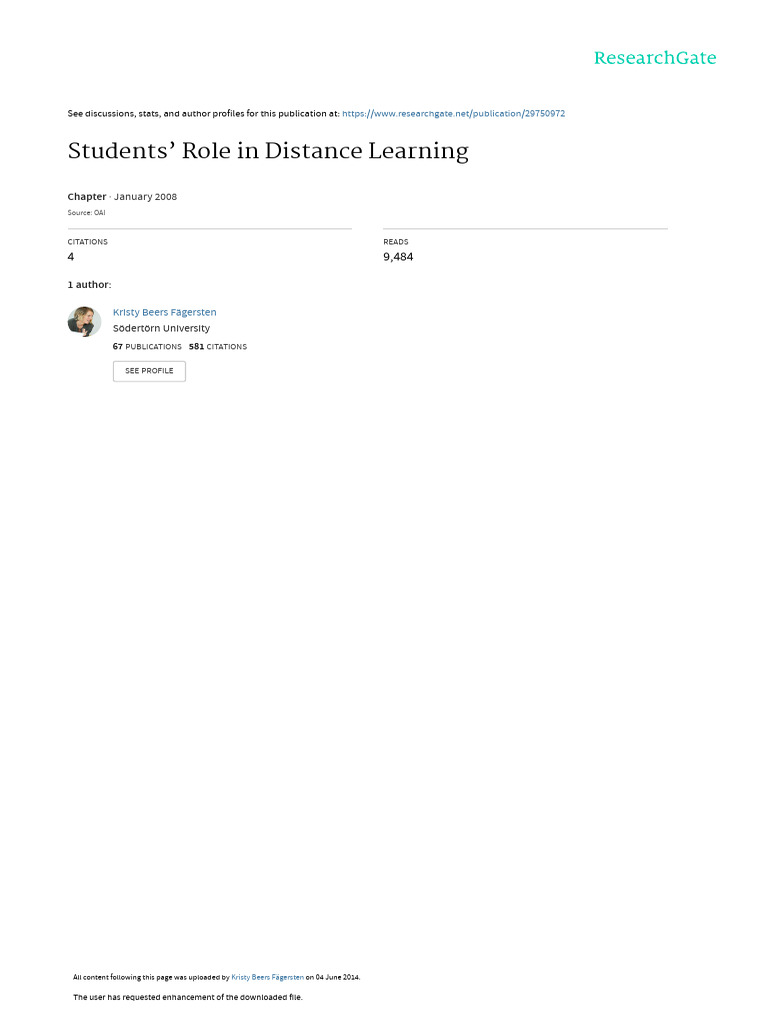 ResearchGate

See discussions, stats, and author profiles for this publication at: https://www.researchgate.net/publication/29750972

Students' Role in Distance Learning

Chapter · January 2008

Source: OAI

CITATIONS
4

READS
9,484

1 author:

Kristy Beers Fägersten
Södertörn University
67 PUBLICATIONS 581 CITATIONS

SEE PROFILE

All content following this page was uploaded by Kristy Beers Fägersten on 04 June 2014.

The user has requested enhancement of the downloaded file.